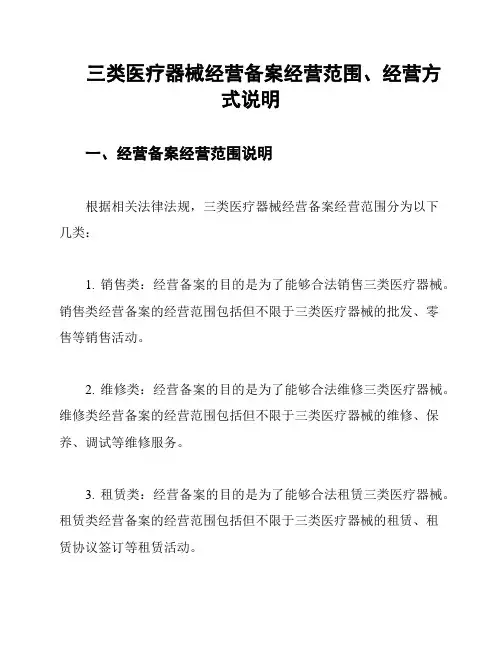 三类医疗器械经营备案经营范围、经营方式说明

一、经营备案经营范围说明

根据相关法律法规，三类医疗器械经营备案经营范围分为以下几类：

1. 销售类：经营备案的目的是为了能够合法销售三类医疗器械。销售类经营备案的经营范围包括但不限于三类医疗器械的批发、零售等销售活动。

2. 维修类：经营备案的目的是为了能够合法维修三类医疗器械。维修类经营备案的经营范围包括但不限于三类医疗器械的维修、保养、调试等维修服务。

3. 租赁类：经营备案的目的是为了能够合法租赁三类医疗器械。租赁类经营备案的经营范围包括但不限于三类医疗器械的租赁、租赁协议签订等租赁活动。